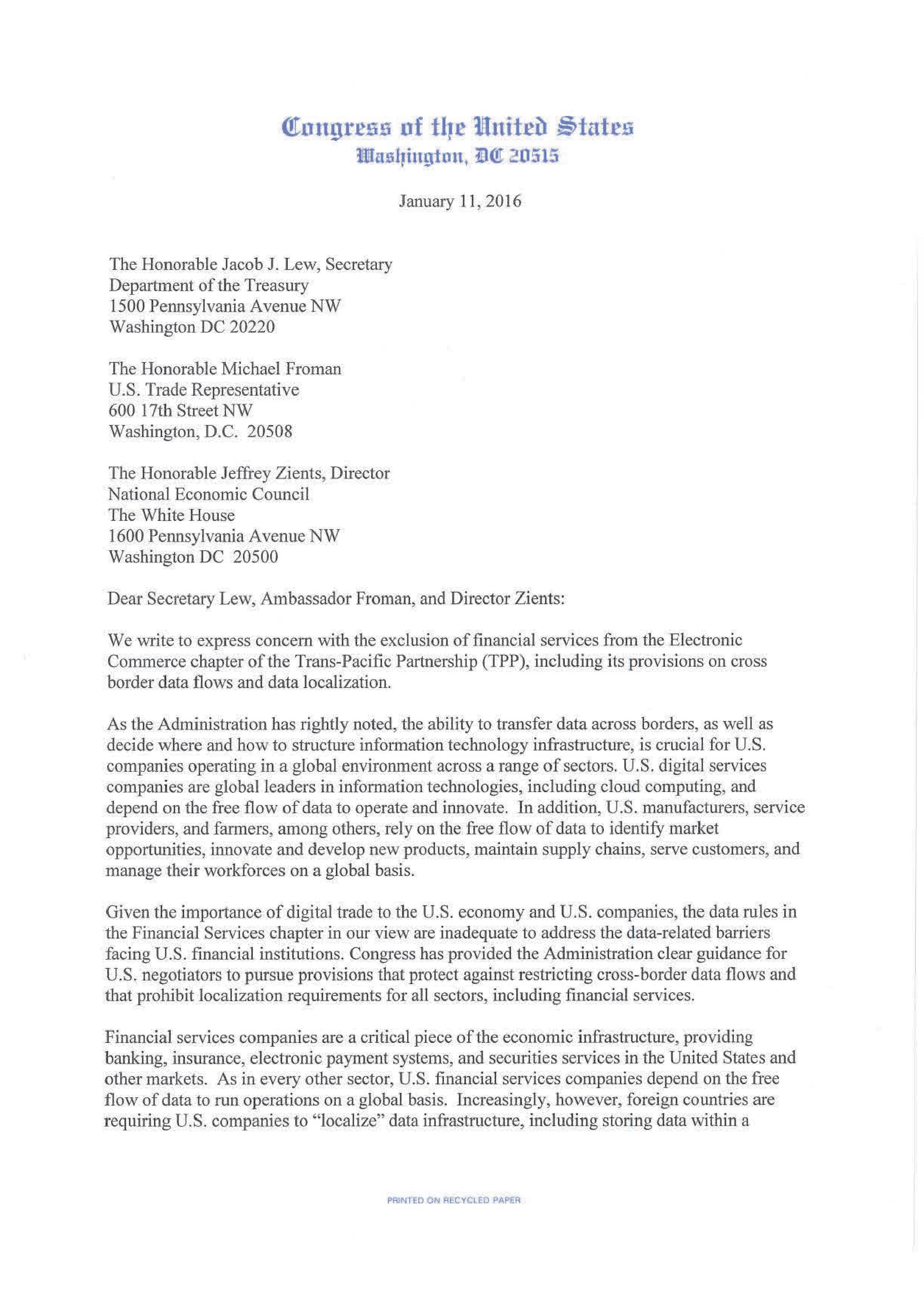 Congress of the United States
Washington, DC 20515

January 11, 2016

The Honorable Jacob J. Lew, Secretary
Department of the Treasury
1500 Pennsylvania Avenue NW
Washington DC 20220

The Honorable Michael Froman
U.S. Trade Representative
600 17th Street NW
Washington, D.C. 20508

The Honorable Jeffrey Zients, Director
National Economic Council
The White House
1600 Pennsylvania Avenue NW
Washington DC 20500

Dear Secretary Lew, Ambassador Froman, and Director Zients:

We write to express concern with the exclusion of financial services from the Electronic Commerce chapter of the Trans-Pacific Partnership (TPP), including its provisions on cross border data flows and data localization.

As the Administration has rightly noted, the ability to transfer data across borders, as well as decide where and how to structure information technology infrastructure, is crucial for U.S. companies operating in a global environment across a range of sectors. U.S. digital services companies are global leaders in information technologies, including cloud computing, and depend on the free flow of data to operate and innovate. In addition, U.S. manufacturers, service providers, and farmers, among others, rely on the free flow of data to identify market opportunities, innovate and develop new products, maintain supply chains, serve customers, and manage their workforces on a global basis.

Given the importance of digital trade to the U.S. economy and U.S. companies, the data rules in the Financial Services chapter in our view are inadequate to address the data-related barriers facing U.S. financial institutions. Congress has provided the Administration clear guidance for U.S. negotiators to pursue provisions that protect against restricting cross-border data flows and that prohibit localization requirements for all sectors, including financial services.

Financial services companies are a critical piece of the economic infrastructure, providing banking, insurance, electronic payment systems, and securities services in the United States and other markets. As in every other sector, U.S. financial services companies depend on the free flow of data to run operations on a global basis. Increasingly, however, foreign countries are requiring U.S. companies to "localize" data infrastructure, including storing data within a

PRINTED ON RECYCLED PAPER